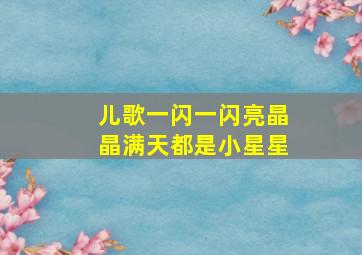 儿歌一闪一闪亮晶晶满天都是小星星